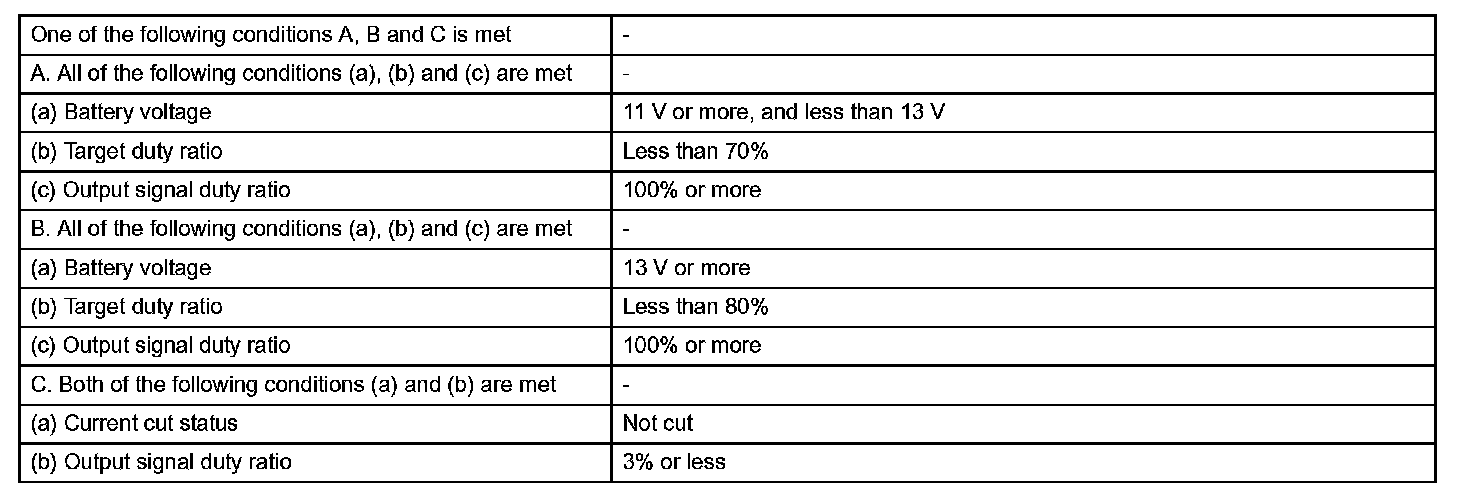 | One of the following conditions A, B and C is met | - |
|---|---|
| A. All of the following conditions (a), (b) and (c) are met | - |
| (a) Battery voltage | 11 V or more, and less than 13 V |
| (b) Target duty ratio | Less than 70% |
| (c) Output signal duty ratio | 100% or more |
| B. All of the following conditions (a), (b) and (c) are met | - |
| (a) Battery voltage | 13 V or more |
| (b) Target duty ratio | Less than 80% |
| (c) Output signal duty ratio | 100% or more |
| C. Both of the following conditions (a) and (b) are met | - |
| (a) Current cut status | Not cut |
| (b) Output signal duty ratio | 3% or less |